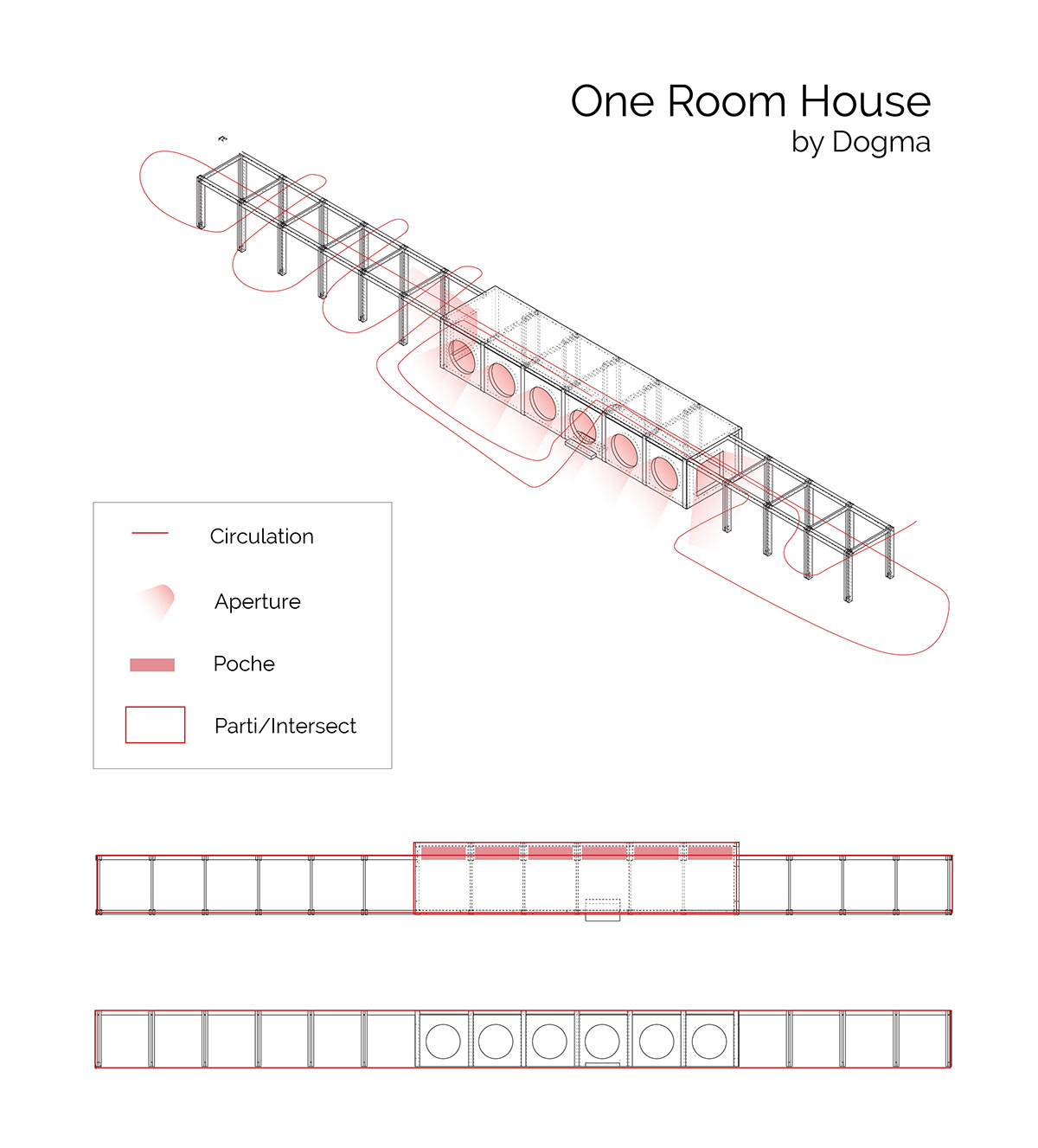 One Room House
by Dogma

Circulation

Aperture

Poche

Parti/Intersect